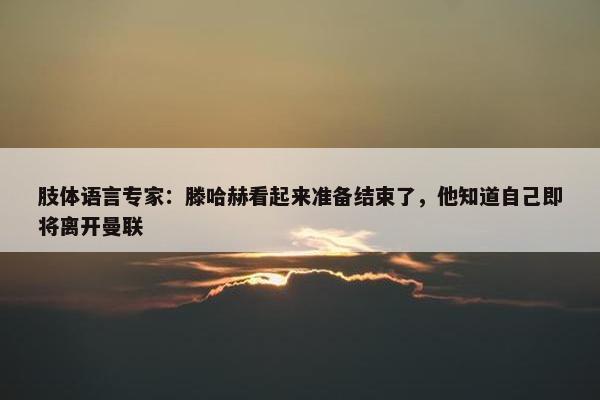 肢体语言专家：滕哈赫看起来准备结束了，他知道自己即将离开曼联